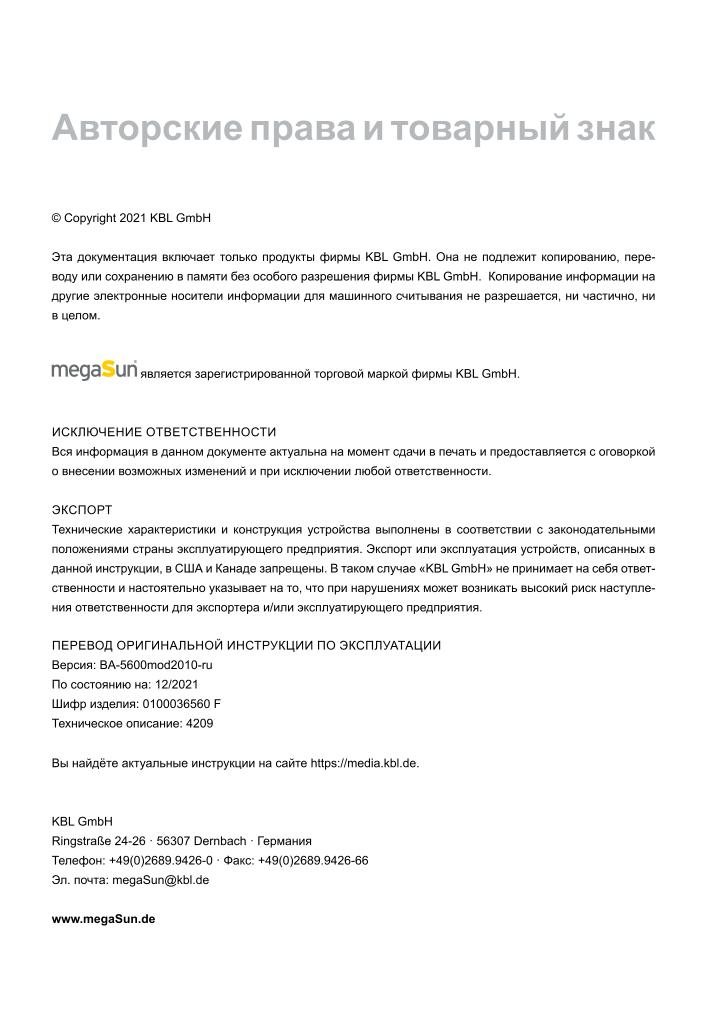 Авторские права и товарный знак

© Copyright 2021 KBL GmbH

Эта документация включает только продукты фирмы KBL GmbH. Она не подлежит копированию, переводу или сохранению в памяти без особого разрешения фирмы KBL GmbH. Копирование информации на другие электронные носители информации для машинного считывания не разрешается, ни частично, ни в целом.

megaSun является зарегистрированной торговой маркой фирмы KBL GmbH.

ИСКЛЮЧЕНИЕ ОТВЕТСТВЕННОСТИ
Вся информация в данном документе актуальна на момент сдачи в печать и предоставляется с оговоркой о внесении возможных изменений и при исключении любой ответственности.

ЭКСПОРТ
Технические характеристики и конструкция устройства выполнены в соответствии с законодательными положениями страны эксплуатирующего предприятия. Экспорт или эксплуатация устройств, описанных в данной инструкции, в США и Канаде запрещены. В таком случае «KBL GmbH» не принимает на себя ответственности и настоятельно указывает на то, что при нарушениях может возникать высокий риск наступления ответственности для экспортера и/или эксплуатирующего предприятия.

ПЕРЕВОД ОРИГИНАЛЬНОЙ ИНСТРУКЦИИ ПО ЭКСПЛУАТАЦИИ
Версия: BA-5600mod2010-ru
По состоянию на: 12/2021
Шифр изделия: 0100036560 F
Техническое описание: 4209

Вы найдёте актуальные инструкции на сайте https://media.kbl.de.

KBL GmbH
Ringstraße 24-26 · 56307 Dernbach · Германия
Телефон: +49(0)2689.9426-0 · Факс: +49(0)2689.9426-66
Эл. почта: megaSun@kbl.de

www.megaSun.de